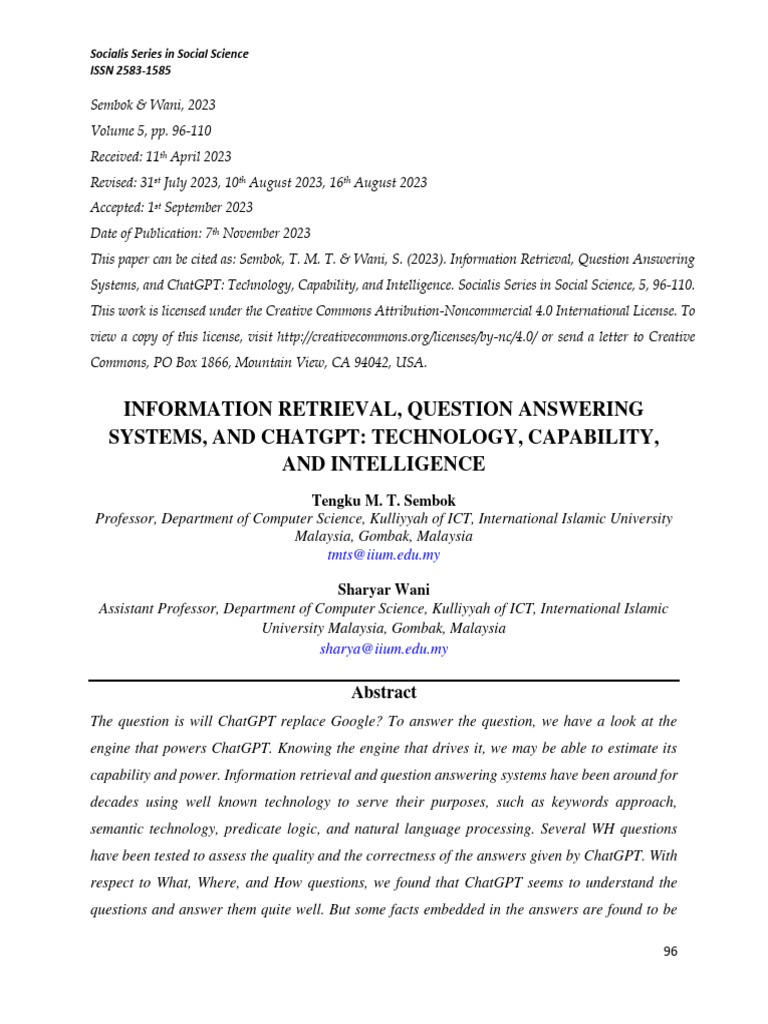 Socialis Series in Social Science
ISSN 2583-1585

Sembok & Wani, 2023
Volume 5, pp. 96-110
Received: 11th April 2023
Revised: 31st July 2023, 10th August 2023, 16th August 2023
Accepted: 1st September 2023
Date of Publication: 7th November 2023
This paper can be cited as: Sembok, T. M. T. & Wani, S. (2023). Information Retrieval, Question Answering Systems, and ChatGPT: Technology, Capability, and Intelligence. Socialis Series in Social Science, 5, 96-110.
This work is licensed under the Creative Commons Attribution-Noncommercial 4.0 International License. To view a copy of this license, visit http://creativecommons.org/licenses/by-nc/4.0/ or send a letter to Creative Commons, PO Box 1866, Mountain View, CA 94042, USA.

INFORMATION RETRIEVAL, QUESTION ANSWERING SYSTEMS, AND CHATGPT: TECHNOLOGY, CAPABILITY, AND INTELLIGENCE

Tengku M. T. Sembok
Professor, Department of Computer Science, Kulliyyah of ICT, International Islamic University Malaysia, Gombak, Malaysia
tmts@iium.edu.my

Sharyar Wani
Assistant Professor, Department of Computer Science, Kulliyyah of ICT, International Islamic University Malaysia, Gombak, Malaysia
sharya@iium.edu.my

Abstract

The question is will ChatGPT replace Google? To answer the question, we have a look at the engine that powers ChatGPT. Knowing the engine that drives it, we may be able to estimate its capability and power. Information retrieval and question answering systems have been around for decades using well known technology to serve their purposes, such as keywords approach, semantic technology, predicate logic, and natural language processing. Several WH questions have been tested to assess the quality and the correctness of the answers given by ChatGPT. With respect to What, Where, and How questions, we found that ChatGPT seems to understand the questions and answer them quite well. But some facts embedded in the answers are found to be

96